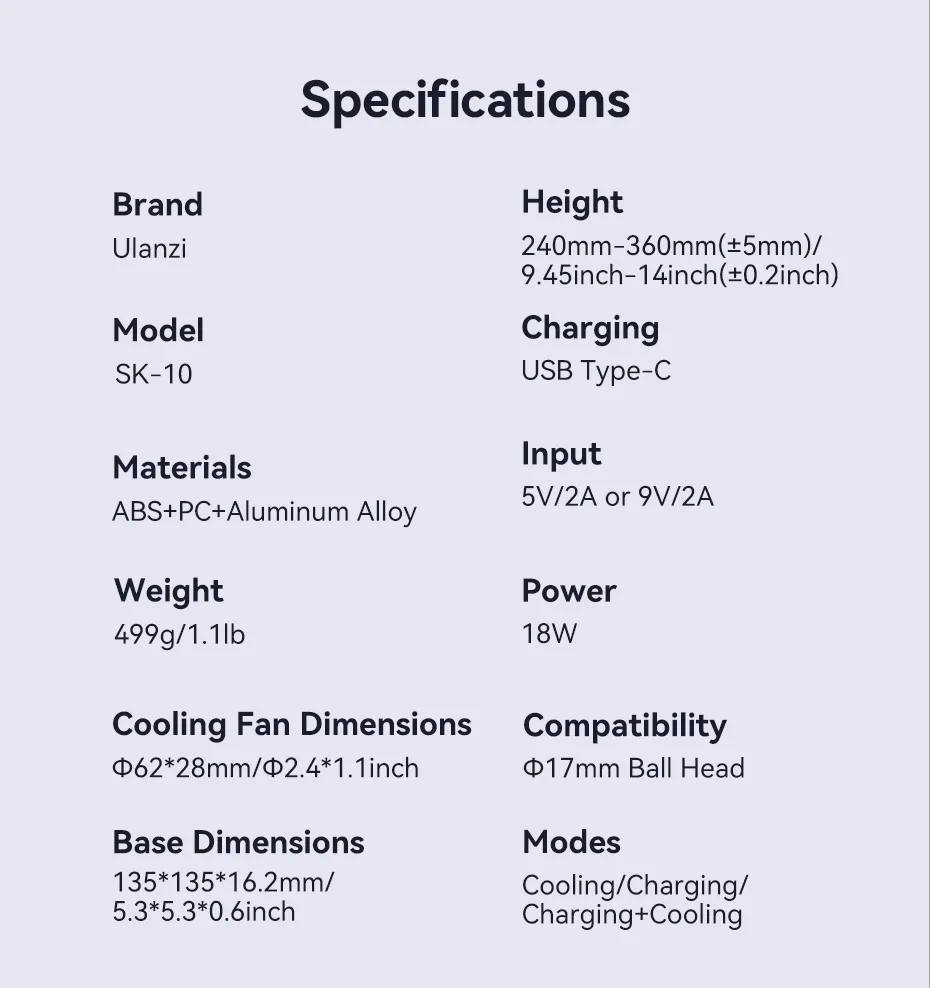 Specifications

Brand
Ulanzi

Model
SK-10

Materials
ABS+PC+Aluminum Alloy

Weight
499g/1.1lb

Cooling Fan Dimensions
Φ62*28mm/Φ2.4*1.1inch

Base Dimensions
135*135*16.2mm/
5.3*5.3*0.6inch

Height
240mm-360mm(±5mm)/
9.45inch-14inch(±0.2inch)

Charging
USB Type-C

Input
5V/2A or 9V/2A

Power
18W

Compatibility
Φ17mm Ball Head

Modes
Cooling/Charging/
Charging+Cooling